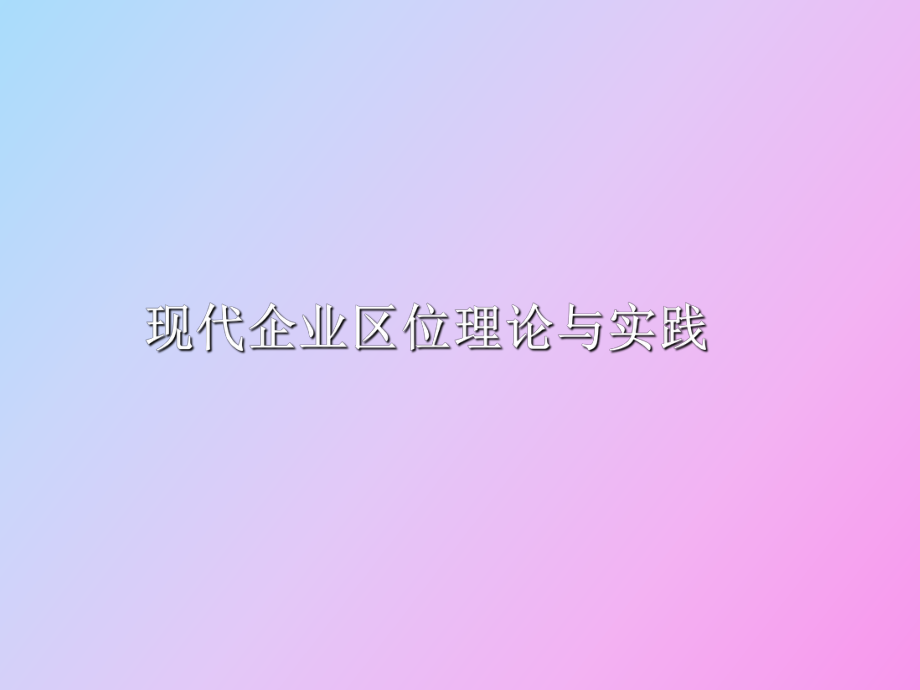 现代企业区位理论与实践